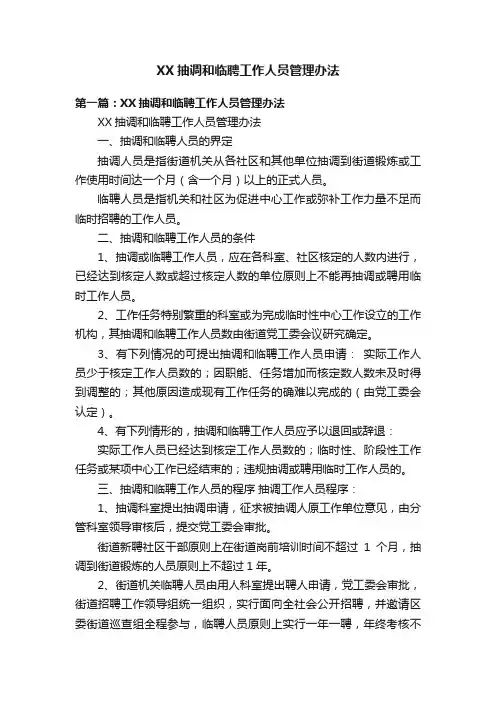 XX 抽调和临聘工作人员管理办法

第一篇：XX 抽调和临聘工作人员管理办法

XX 抽调和临聘工作人员管理办法

一、抽调和临聘人员的界定

抽调人员是指街道机关从各社区和其他单位抽调到街道锻炼或工作使用时间达一个月（含一个月）以上的正式人员。

临聘人员是指机关和社区为促进中心工作或弥补工作力量不足而临时招聘的工作人员。

二、抽调和临聘工作人员的条件

1、抽调或临聘工作人员，应在各科室、社区核定的人数内进行，已经达到核定人数或超过核定人数的单位原则上不能再抽调或聘用临时工作人员。

2、工作任务特别繁重的科室或为完成临时性中心工作设立的工作机构，其抽调和临聘工作人员数由街道党工委会议研究确定。

3、有下列情况的可提出抽调和临聘工作人员申请： 实际工作人员少于核定工作人员数的；因职能、任务增加而核定数人数未及时得到调整的；其他原因造成现有工作任务的确难以完成的（由党工委会认定）。

4、有下列情形的，抽调和临聘工作人员应予以退回或辞退：

实际工作人员已经达到核定工作人员数的；临时性、阶段性工作任务或某项中心工作已经结束的；违规抽调或聘用临时工作人员的。

三、抽调和临聘工作人员的程序 抽调工作人员程序：

1、抽调科室提出抽调申请，征求被抽调人原工作单位意见，由分管科室领导审核后，提交党工委会审批。

街道新聘社区干部原则上在街道岗前培训时间不超过 1 个月，抽调到街道锻炼的人员原则上不超过 1 年。

2、街道机关临聘人员由用人科室提出聘人申请，党工委会审批，街道招聘工作领导组统一组织，实行面向全社会公开招聘，并邀请区委街道巡查组全程参与，临聘人员原则上实行一年一聘，年终考核不